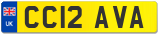 UK
CC12 AVA